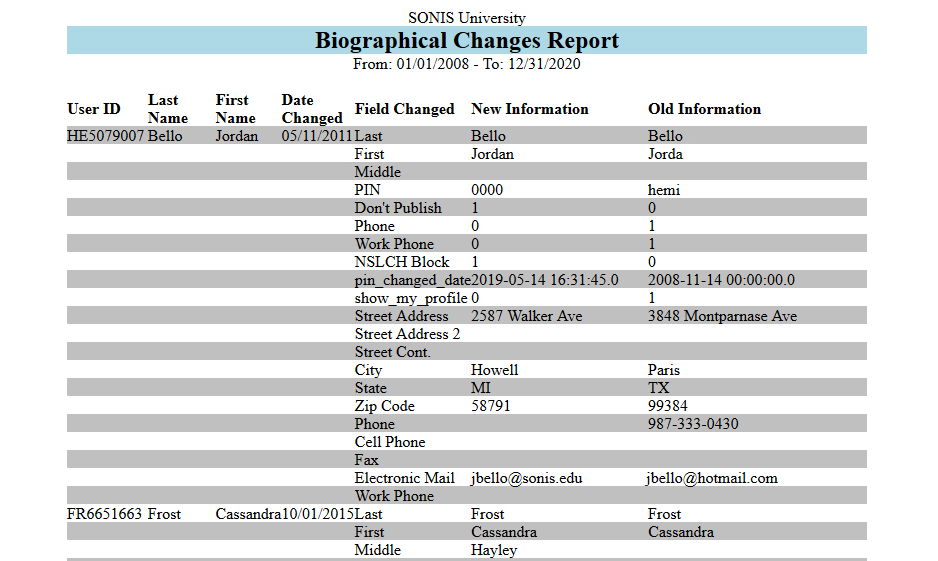 SONIS University

Biographical Changes Report

From: 01/01/2008 - To: 12/31/2020

| User ID | Last Name | First Name | Date Changed | Field Changed | New Information | Old Information |
|---|---|---|---|---|---|---|
| HE5079007 | Bello | Jordan | 05/11/2011 | Last | Bello | Bello |
| | | | | First | Jordan | Jorda |
| | | | | Middle | | |
| | | | | PIN | 0000 | hemi |
| | | | | Don't Publish | 1 | 0 |
| | | | | Phone | 0 | 1 |
| | | | | Work Phone | 0 | 1 |
| | | | | NSLCH Block | 1 | 0 |
| | | | | pin_changed_date | 2019-05-14 16:31:45.0 | 2008-11-14 00:00:00.0 |
| | | | | show_my_profile | 0 | 1 |
| | | | | Street Address | 2587 Walker Ave | 3848 Montparnase Ave |
| | | | | Street Address 2 | | |
| | | | | Street Cont. | | |
| | | | | City | Howell | Paris |
| | | | | State | MI | TX |
| | | | | Zip Code | 58791 | 99384 |
| | | | | Phone | | 987-333-0430 |
| | | | | Cell Phone | | |
| | | | | Fax | | |
| | | | | Electronic Mail | jbello@sonis.edu | jbello@hotmail.com |
| | | | | Work Phone | | |
| FR6651663 | Frost | Cassandra | 10/01/2015 | Last | Frost | Frost |
| | | | | First | Cassandra | Cassandra |
| | | | | Middle | Hayley | |